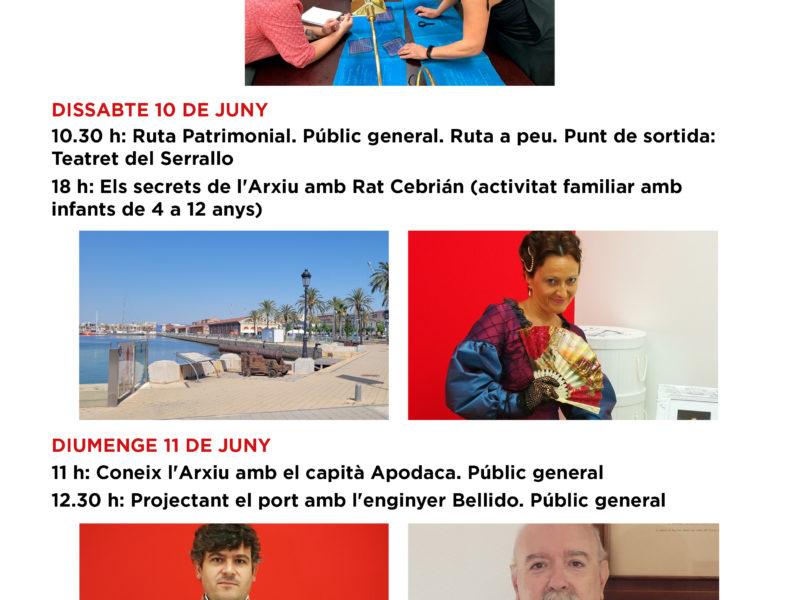 DISSABTE 10 DE JUNY

10.30 h: Ruta Patrimonial. Públic general. Ruta a peu. Punt de sortida: Teatret del Serrallo

18 h: Els secrets de l'Arxiu amb Rat Cebrián (activitat familiar amb infants de 4 a 12 anys)

DIUMENGE 11 DE JUNY

11 h: Coneix l'Arxiu amb el capità Apodaca. Públic general

12.30 h: Projectant el port amb l'enginyer Bellido. Públic general